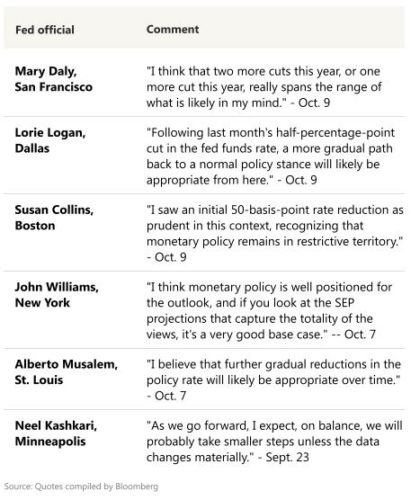 | Fed official | Comment |
|---|---|
| Mary Daly, San Francisco | "I think that two more cuts this year, or one more cut this year, really spans the range of what is likely in my mind." - Oct. 9 |
| Lorie Logan, Dallas | "Following last month's half-percentage-point cut in the fed funds rate, a more gradual path back to a normal policy stance will likely be appropriate from here." - Oct. 9 |
| Susan Collins, Boston | "I saw an initial 50-basis-point rate reduction as prudent in this context, recognizing that monetary policy remains in restrictive territory." - Oct. 9 |
| John Williams, New York | "I think monetary policy is well positioned for the outlook, and if you look at the SEP projections that capture the totality of the views, it's a very good base case." -- Oct. 7 |
| Alberto Musalem, St. Louis | "I believe that further gradual reductions in the policy rate will likely be appropriate over time." - Oct. 7 |
| Neel Kashkari, Minneapolis | "As we go forward, I expect, on balance, we will probably take smaller steps unless the data changes materially." - Sept. 23 |

Source: Quotes compiled by Bloomberg